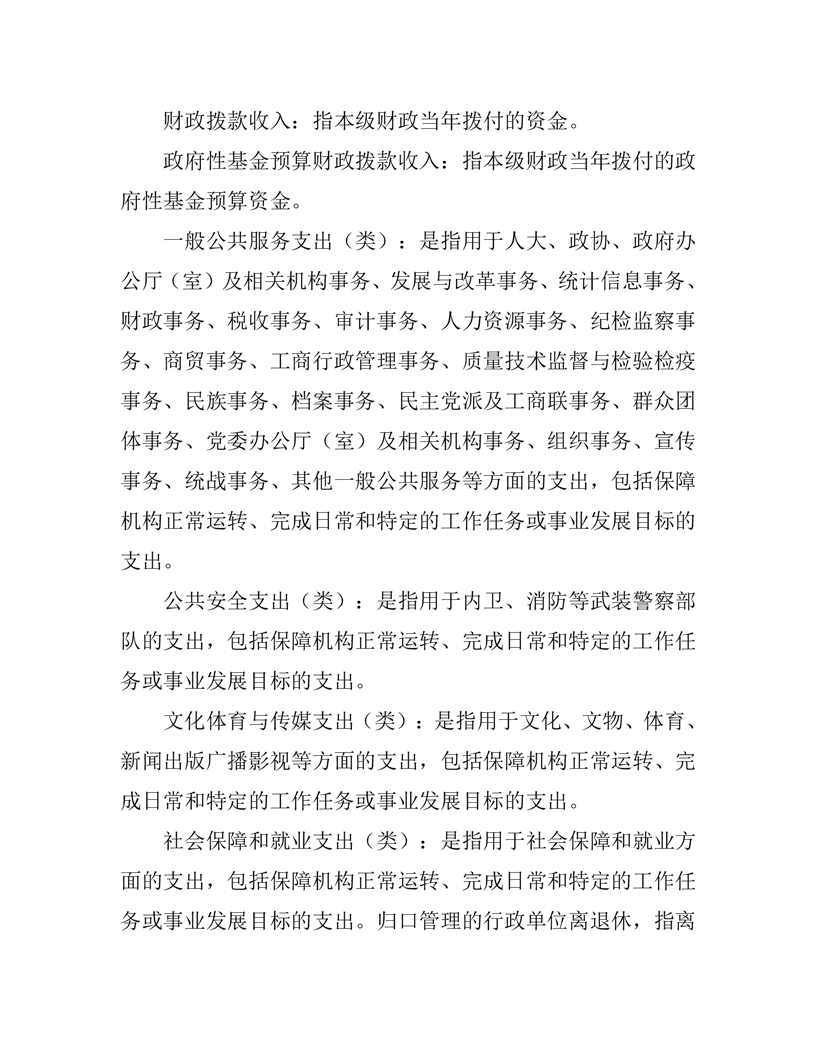 财政拨款收入：指本级财政当年拨付的资金。

政府性基金预算财政拨款收入：指本级财政当年拨付的政府性基金预算资金。

一般公共服务支出（类）：是指用于人大、政协、政府办公厅（室）及相关机构事务、发展与改革事务、统计信息事务、财政事务、税收事务、审计事务、人力资源事务、纪检监察事务、商贸事务、工商行政管理事务、质量技术监督与检验检疫事务、民族事务、档案事务、民主党派及工商联事务、群众团体事务、党委办公厅（室）及相关机构事务、组织事务、宣传事务、统战事务、其他一般公共服务等方面的支出，包括保障机构正常运转、完成日常和特定的工作任务或事业发展目标的支出。

公共安全支出（类）：是指用于内卫、消防等武装警察部队的支出，包括保障机构正常运转、完成日常和特定的工作任务或事业发展目标的支出。

文化体育与传媒支出（类）：是指用于文化、文物、体育、新闻出版广播影视等方面的支出，包括保障机构正常运转、完成日常和特定的工作任务或事业发展目标的支出。

社会保障和就业支出（类）：是指用于社会保障和就业方面的支出，包括保障机构正常运转、完成日常和特定的工作任务或事业发展目标的支出。归口管理的行政单位离退休，指离